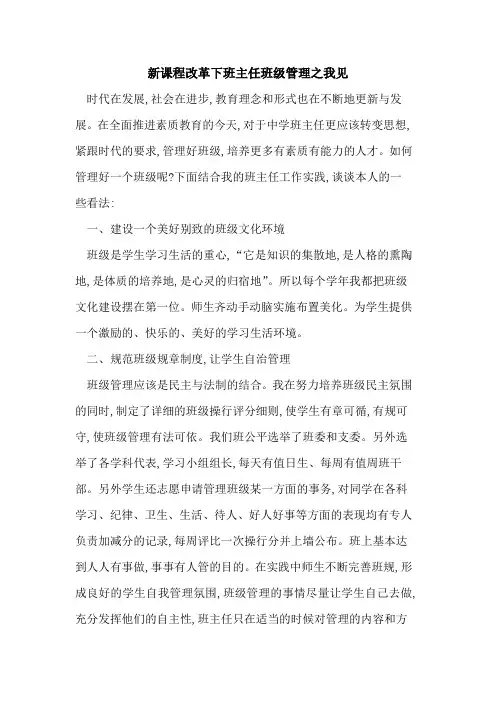 新课程改革下班主任班级管理之我见

时代在发展,社会在进步,教育理念和形式也在不断地更新与发展。在全面推进素质教育的今天,对于中学班主任更应该转变思想,紧跟时代的要求,管理好班级,培养更多有素质有能力的人才。如何管理好一个班级呢?下面结合我的班主任工作实践,谈谈本人的一些看法:

一、建设一个美好别致的班级文化环境

班级是学生学习生活的重心,“它是知识的集散地,是人格的熏陶地,是体质的培养地,是心灵的归宿地”。所以每个学年我都把班级文化建设摆在第一位。师生齐动手动脑实施布置美化。为学生提供一个激励的、快乐的、美好的学习生活环境。

二、规范班级规章制度,让学生自治管理

班级管理应该是民主与法制的结合。我在努力培养班级民主氛围的同时,制定了详细的班级操行评分细则,使学生有章可循,有规可守,使班级管理有法可依。我们班公平选举了班委和支委。另外选举了各学科代表,学习小组组长,每天有值日生、每周有值周班干部。另外学生还志愿申请管理班级某一方面的事务,对同学在各科学习、纪律、卫生、生活、待人、好人好事等方面的表现均有专人负责加减分的记录,每周评比一次操行分并上墙公布。班上基本达到人人有事做,事事有人管的目的。在实践中师生不断完善班规,形成良好的学生自我管理氛围,班级管理的事情尽量让学生自己去做,充分发挥他们的自主性,班主任只在适当的时候对管理的内容和方